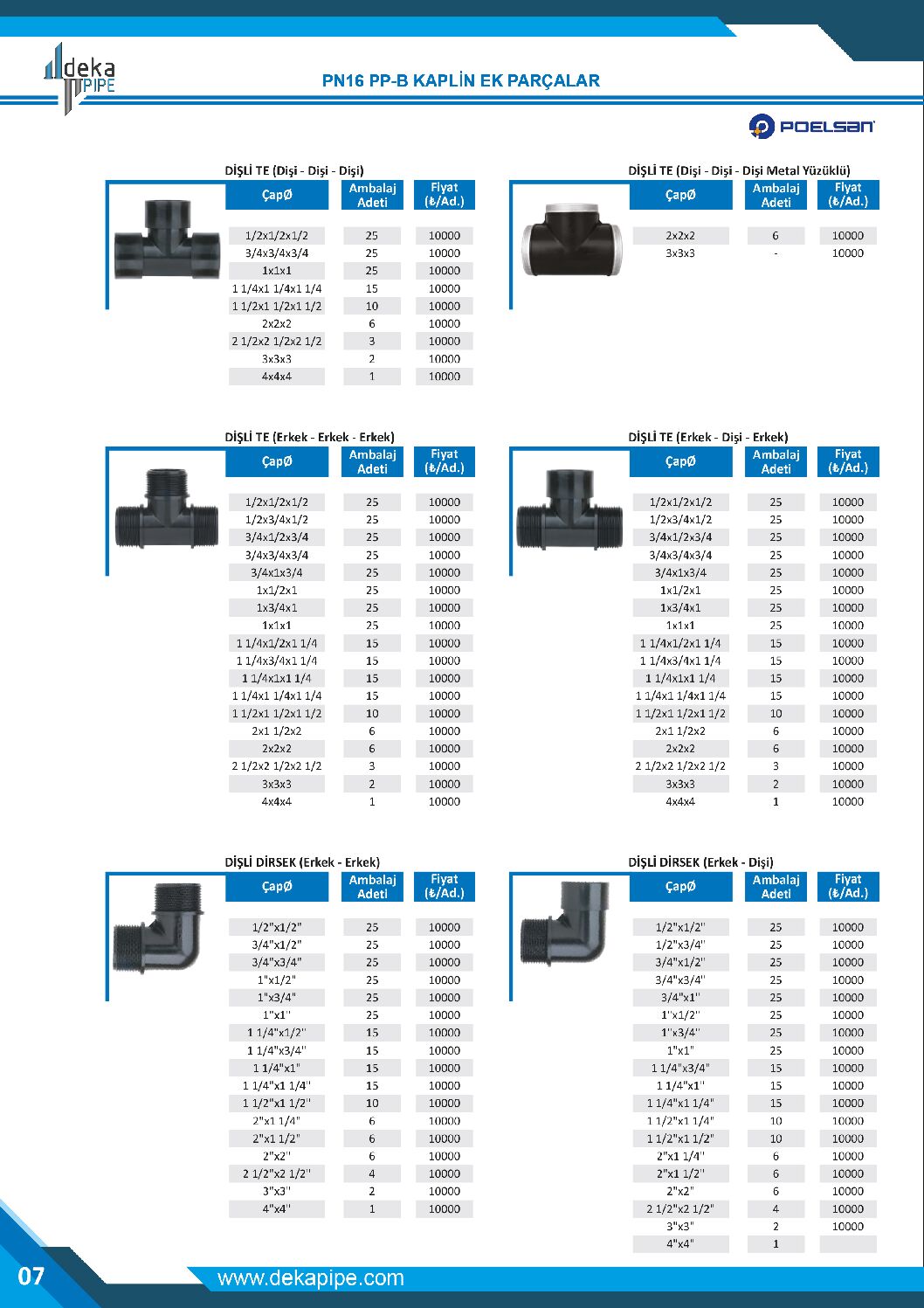 deka PIPE

PN16 PP-B KAPLİN EK PARÇALAR

POELSAN

DİŞLİ TE (Dişi - Dişi - Dişi)

| ÇapØ | Ambalaj Adeti | Fiyat (₺/Ad.) |
|---|---|---|
| 1/2x1/2x1/2 | 25 | 10000 |
| 3/4x3/4x3/4 | 25 | 10000 |
| 1x1x1 | 25 | 10000 |
| 1 1/4x1 1/4x1 1/4 | 15 | 10000 |
| 1 1/2x1 1/2x1 1/2 | 10 | 10000 |
| 2x2x2 | 6 | 10000 |
| 2 1/2x2 1/2x2 1/2 | 3 | 10000 |
| 3x3x3 | 2 | 10000 |
| 4x4x4 | 1 | 10000 |

DİŞLİ TE (Dişi - Dişi - Dişi Metal Yüzüklü)

| ÇapØ | Ambalaj Adeti | Fiyat (₺/Ad.) |
|---|---|---|
| 2x2x2 | 6 | 10000 |
| 3x3x3 | - | 10000 |

DİŞLİ TE (Erkek - Erkek - Erkek)

| ÇapØ | Ambalaj Adeti | Fiyat (₺/Ad.) |
|---|---|---|
| 1/2x1/2x1/2 | 25 | 10000 |
| 1/2x3/4x1/2 | 25 | 10000 |
| 3/4x1/2x3/4 | 25 | 10000 |
| 3/4x3/4x3/4 | 25 | 10000 |
| 3/4x1x3/4 | 25 | 10000 |
| 1x1/2x1 | 25 | 10000 |
| 1x3/4x1 | 25 | 10000 |
| 1x1x1 | 25 | 10000 |
| 1 1/4x1/2x1 1/4 | 15 | 10000 |
| 1 1/4x3/4x1 1/4 | 15 | 10000 |
| 1 1/4x1x1 1/4 | 15 | 10000 |
| 1 1/4x1 1/4x1 1/4 | 15 | 10000 |
| 1 1/2x1 1/2x1 1/2 | 10 | 10000 |
| 2x1 1/2x2 | 6 | 10000 |
| 2x2x2 | 6 | 10000 |
| 2 1/2x2 1/2x2 1/2 | 3 | 10000 |
| 3x3x3 | 2 | 10000 |
| 4x4x4 | 1 | 10000 |

DİŞLİ TE (Erkek - Dişi - Erkek)

| ÇapØ | Ambalaj Adeti | Fiyat (₺/Ad.) |
|---|---|---|
| 1/2x1/2x1/2 | 25 | 10000 |
| 1/2x3/4x1/2 | 25 | 10000 |
| 3/4x1/2x3/4 | 25 | 10000 |
| 3/4x3/4x3/4 | 25 | 10000 |
| 3/4x1x3/4 | 25 | 10000 |
| 1x1/2x1 | 25 | 10000 |
| 1x3/4x1 | 25 | 10000 |
| 1x1x1 | 25 | 10000 |
| 1 1/4x1/2x1 1/4 | 15 | 10000 |
| 1 1/4x3/4x1 1/4 | 15 | 10000 |
| 1 1/4x1x1 1/4 | 15 | 10000 |
| 1 1/4x1 1/4x1 1/4 | 15 | 10000 |
| 1 1/2x1 1/2x1 1/2 | 10 | 10000 |
| 2x1 1/2x2 | 6 | 10000 |
| 2x2x2 | 6 | 10000 |
| 2 1/2x2 1/2x2 1/2 | 3 | 10000 |
| 3x3x3 | 2 | 10000 |
| 4x4x4 | 1 | 10000 |

DİŞLİ DİRSEK (Erkek - Erkek)

| ÇapØ | Ambalaj Adeti | Fiyat (₺/Ad.) |
|---|---|---|
| 1/2"x1/2" | 25 | 10000 |
| 3/4"x1/2" | 25 | 10000 |
| 3/4"x3/4" | 25 | 10000 |
| 1"x1/2" | 25 | 10000 |
| 1"x3/4" | 25 | 10000 |
| 1"x1" | 25 | 10000 |
| 1 1/4"x1/2" | 15 | 10000 |
| 1 1/4"x3/4" | 15 | 10000 |
| 1 1/4"x1" | 15 | 10000 |
| 1 1/4"x1 1/4" | 15 | 10000 |
| 1 1/2"x1 1/2" | 10 | 10000 |
| 2"x1 1/4" | 6 | 10000 |
| 2"x1 1/2" | 6 | 10000 |
| 2"x2" | 6 | 10000 |
| 2 1/2"x2 1/2" | 4 | 10000 |
| 3"x3" | 2 | 10000 |
| 4"x4" | 1 | 10000 |

DİŞLİ DİRSEK (Erkek - Dişi)

| ÇapØ | Ambalaj Adeti | Fiyat (₺/Ad.) |
|---|---|---|
| 1/2"x1/2" | 25 | 10000 |
| 1/2"x3/4" | 25 | 10000 |
| 3/4"x1/2" | 25 | 10000 |
| 3/4"x3/4" | 25 | 10000 |
| 3/4"x1" | 25 | 10000 |
| 1"x1/2" | 25 | 10000 |
| 1"x3/4" | 25 | 10000 |
| 1"x1" | 25 | 10000 |
| 1 1/4"x3/4" | 15 | 10000 |
| 1 1/4"x1" | 15 | 10000 |
| 1 1/4"x1 1/4" | 15 | 10000 |
| 1 1/2"x1 1/4" | 10 | 10000 |
| 1 1/2"x1 1/2" | 10 | 10000 |
| 2"x1 1/4" | 6 | 10000 |
| 2"x1 1/2" | 6 | 10000 |
| 2"x2" | 6 | 10000 |
| 2 1/2"x2 1/2" | 4 | 10000 |
| 3"x3" | 2 | 10000 |
| 4"x4" | 1 | |

07

www.dekapipe.com